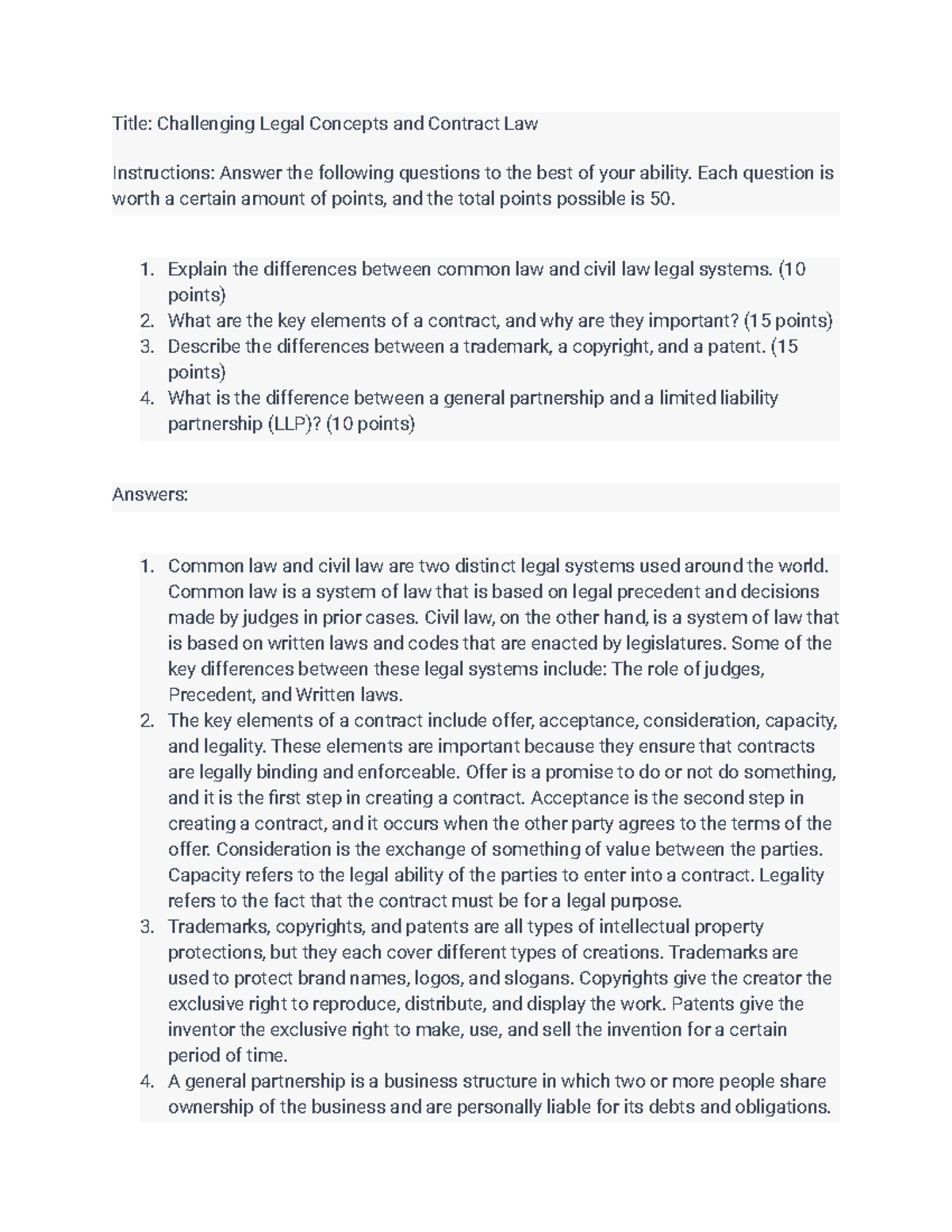 Title: Challenging Legal Concepts and Contract Law

Instructions: Answer the following questions to the best of your ability. Each question is worth a certain amount of points, and the total points possible is 50.

1. Explain the differences between common law and civil law legal systems. (10 points)
2. What are the key elements of a contract, and why are they important? (15 points)
3. Describe the differences between a trademark, a copyright, and a patent. (15 points)
4. What is the difference between a general partnership and a limited liability partnership (LLP)? (10 points)

Answers:

1. Common law and civil law are two distinct legal systems used around the world. Common law is a system of law that is based on legal precedent and decisions made by judges in prior cases. Civil law, on the other hand, is a system of law that is based on written laws and codes that are enacted by legislatures. Some of the key differences between these legal systems include: The role of judges, Precedent, and Written laws.
2. The key elements of a contract include offer, acceptance, consideration, capacity, and legality. These elements are important because they ensure that contracts are legally binding and enforceable. Offer is a promise to do or not do something, and it is the first step in creating a contract. Acceptance is the second step in creating a contract, and it occurs when the other party agrees to the terms of the offer. Consideration is the exchange of something of value between the parties. Capacity refers to the legal ability of the parties to enter into a contract. Legality refers to the fact that the contract must be for a legal purpose.
3. Trademarks, copyrights, and patents are all types of intellectual property protections, but they each cover different types of creations. Trademarks are used to protect brand names, logos, and slogans. Copyrights give the creator the exclusive right to reproduce, distribute, and display the work. Patents give the inventor the exclusive right to make, use, and sell the invention for a certain period of time.
4. A general partnership is a business structure in which two or more people share ownership of the business and are personally liable for its debts and obligations.